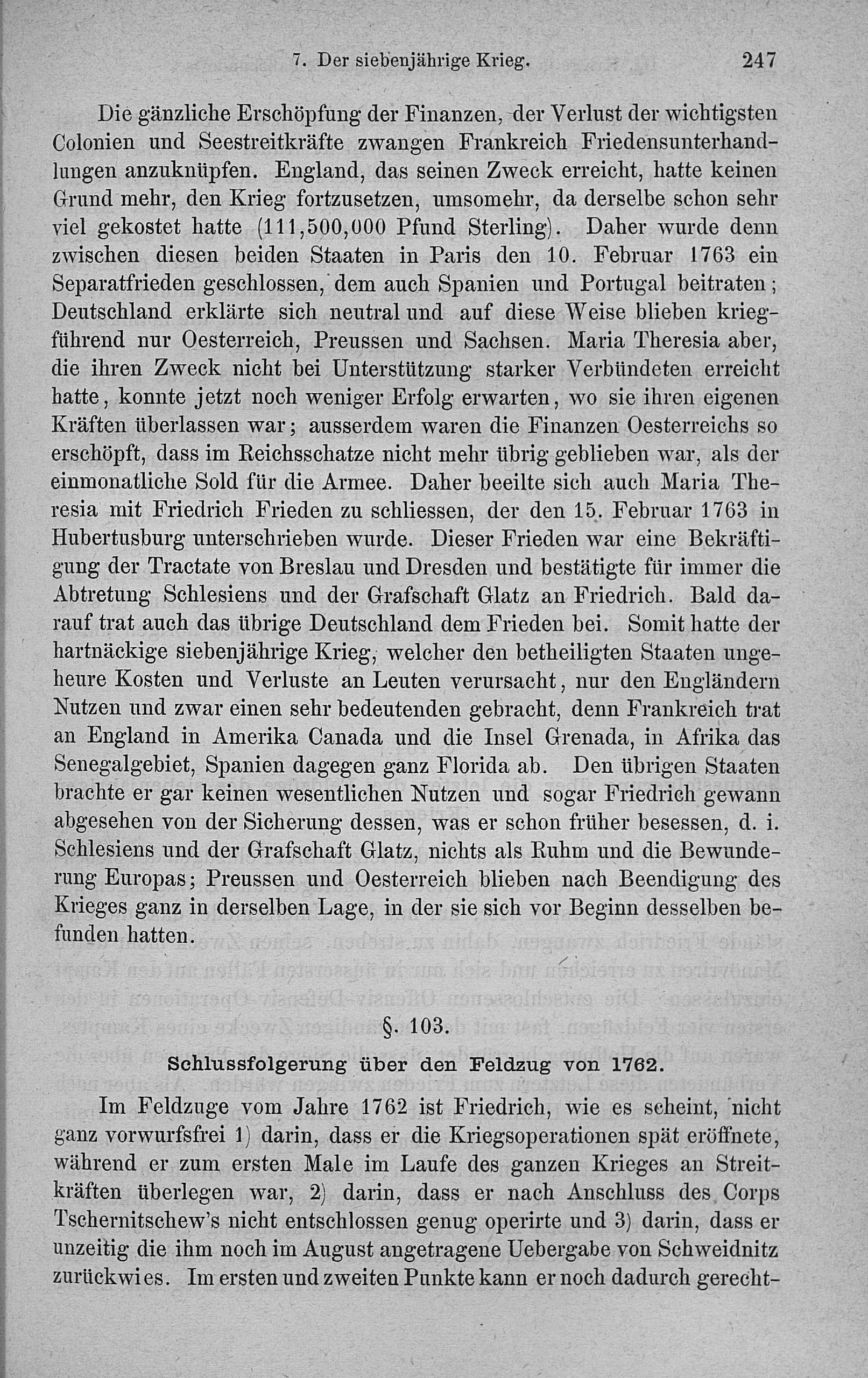 7. Der siebenjährige Krieg. 247

Die gänzliche Erschöpfung der Finanzen, der Verlust der wichtigsten Colonien und Seestreitkräfte zwangen Frankreich Friedensunterhandlungen anzuknüpfen. England, das seinen Zweck erreicht, hatte keinen Grund mehr, den Krieg fortzusetzen, umsomehr, da derselbe schon sehr viel gekostet hatte (111,500,000 Pfund Sterling). Daher wurde denn zwischen diesen beiden Staaten in Paris den 10. Februar 1763 ein Separatfrieden geschlossen, dem auch Spanien und Portugal beitraten; Deutschland erklärte sich neutral und auf diese Weise blieben kriegführend nur Oesterreich, Preussen und Sachsen. Maria Theresia aber, die ihren Zweck nicht bei Unterstützung starker Verbündeten erreicht hatte, konnte jetzt noch weniger Erfolg erwarten, wo sie ihren eigenen Kräften überlassen war; ausserdem waren die Finanzen Oesterreichs so erschöpft, dass im Reichsschatze nicht mehr übrig geblieben war, als der einmonatliche Sold für die Armee. Daher beeilte sich auch Maria Theresia mit Friedrich Frieden zu schliessen, der den 15. Februar 1763 in Hubertusburg unterschrieben wurde. Dieser Frieden war eine Bekräftigung der Tractate von Breslau und Dresden und bestätigte für immer die Abtretung Schlesiens und der Grafschaft Glatz an Friedrich. Bald darauf trat auch das übrige Deutschland dem Frieden bei. Somit hatte der hartnäckige siebenjährige Krieg, welcher den betheiligten Staaten ungeheure Kosten und Verluste an Leuten verursacht, nur den Engländern Nutzen und zwar einen sehr bedeutenden gebracht, denn Frankreich trat an England in Amerika Canada und die Insel Grenada, in Afrika das Senegalgebiet, Spanien dagegen ganz Florida ab. Den übrigen Staaten brachte er gar keinen wesentlichen Nutzen und sogar Friedrich gewann abgesehen von der Sicherung dessen, was er schon früher besessen, d. i. Schlesiens und der Grafschaft Glatz, nichts als Ruhm und die Bewunderung Europas; Preussen und Oesterreich blieben nach Beendigung des Krieges ganz in derselben Lage, in der sie sich vor Beginn desselben befunden hatten.

§. 103.

Schlussfolgerung über den Feldzug von 1762.

Im Feldzuge vom Jahre 1762 ist Friedrich, wie es scheint, nicht ganz vorwurfsfrei 1) darin, dass er die Kriegsoperationen spät eröffnete, während er zum ersten Male im Laufe des ganzen Krieges an Streitkräften überlegen war, 2) darin, dass er nach Anschluss des Corps Tschernitschew's nicht entschlossen genug operirte und 3) darin, dass er unzeitig die ihm noch im August angetragene Uebergabe von Schweidnitz zurückwies. Im ersten und zweiten Punkte kann er noch dadurch gerecht-